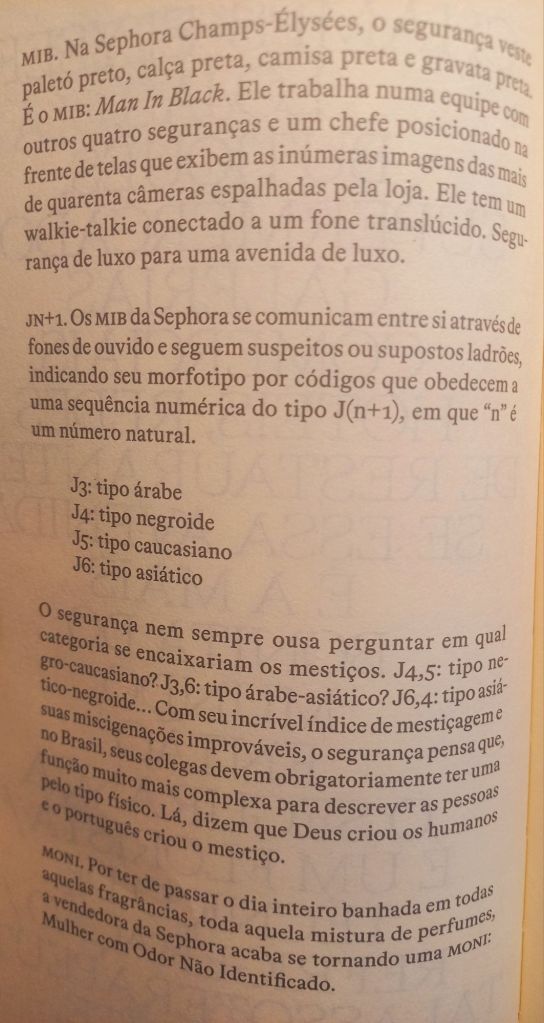 MIB. Na Sephora Champs-Élysées, o segurança veste paletó preto, calça preta, camisa preta e gravata preta. É o MIB: Man In Black. Ele trabalha numa equipe com outros quatro seguranças e um chefe posicionado na frente de telas que exibem as inúmeras imagens das mais de quarenta câmeras espalhadas pela loja. Ele tem um walkie-talkie conectado a um fone translúcido. Segurança de luxo para uma avenida de luxo.

JN+1. Os MIB da Sephora se comunicam entre si através de fones de ouvido e seguem suspeitos ou supostos ladrões, indicando seu morfotipo por códigos que obedecem a uma sequência numérica do tipo J(n+1), em que "n" é um número natural.

J3: tipo árabe
J4: tipo negroide
J5: tipo caucasiano
J6: tipo asiático

O segurança nem sempre ousa perguntar em qual categoria se encaixariam os mestiços. J4,5: tipo negro-caucasiano? J3,6: tipo árabe-asiático? J6,4: tipo asiático-negroide... Com seu incrível índice de mestiçagem e suas miscigenações improváveis, o segurança pensa que, no Brasil, seus colegas devem obrigatoriamente ter uma função muito mais complexa para descrever as pessoas pelo tipo físico. Lá, dizem que Deus criou os humanos e o português criou o mestiço.

MONI. Por ter de passar o dia inteiro banhada em todas aquelas fragrâncias, toda aquela mistura de perfumes, a vendedora da Sephora acaba se tornando uma MONI: Mulher com Odor Não Identificado.